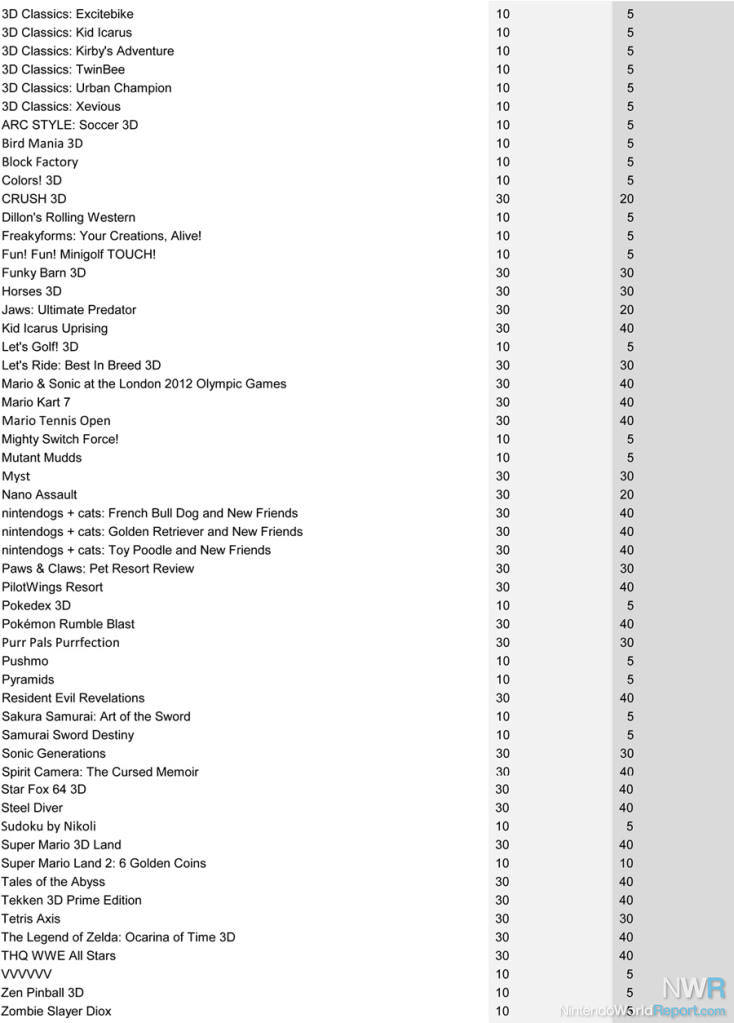 | | | |
|---|---|---|
| 3D Classics: Excitebike | 10 | 5 |
| 3D Classics: Kid Icarus | 10 | 5 |
| 3D Classics: Kirby's Adventure | 10 | 5 |
| 3D Classics: TwinBee | 10 | 5 |
| 3D Classics: Urban Champion | 10 | 5 |
| 3D Classics: Xevious | 10 | 5 |
| ARC STYLE: Soccer 3D | 10 | 5 |
| Bird Mania 3D | 10 | 5 |
| Block Factory | 10 | 5 |
| Colors! 3D | 10 | 5 |
| CRUSH 3D | 30 | 20 |
| Dillon's Rolling Western | 10 | 5 |
| Freakyforms: Your Creations, Alive! | 10 | 5 |
| Fun! Fun! Minigolf TOUCH! | 10 | 5 |
| Funky Barn 3D | 30 | 30 |
| Horses 3D | 30 | 30 |
| Jaws: Ultimate Predator | 30 | 20 |
| Kid Icarus Uprising | 30 | 40 |
| Let's Golf! 3D | 10 | 5 |
| Let's Ride: Best In Breed 3D | 30 | 30 |
| Mario & Sonic at the London 2012 Olympic Games | 30 | 40 |
| Mario Kart 7 | 30 | 40 |
| Mario Tennis Open | 30 | 40 |
| Mighty Switch Force! | 10 | 5 |
| Mutant Mudds | 10 | 5 |
| Myst | 30 | 30 |
| Nano Assault | 30 | 20 |
| nintendogs + cats: French Bull Dog and New Friends | 30 | 40 |
| nintendogs + cats: Golden Retriever and New Friends | 30 | 40 |
| nintendogs + cats: Toy Poodle and New Friends | 30 | 40 |
| Paws & Claws: Pet Resort Review | 30 | 30 |
| PilotWings Resort | 30 | 40 |
| Pokedex 3D | 10 | 5 |
| Pokémon Rumble Blast | 30 | 40 |
| Purr Pals Purrfection | 30 | 30 |
| Pushmo | 10 | 5 |
| Pyramids | 10 | 5 |
| Resident Evil Revelations | 30 | 40 |
| Sakura Samurai: Art of the Sword | 10 | 5 |
| Samurai Sword Destiny | 10 | 5 |
| Sonic Generations | 30 | 30 |
| Spirit Camera: The Cursed Memoir | 30 | 40 |
| Star Fox 64 3D | 30 | 40 |
| Steel Diver | 30 | 40 |
| Sudoku by Nikoli | 10 | 5 |
| Super Mario 3D Land | 30 | 40 |
| Super Mario Land 2: 6 Golden Coins | 10 | 10 |
| Tales of the Abyss | 30 | 40 |
| Tekken 3D Prime Edition | 30 | 40 |
| Tetris Axis | 30 | 30 |
| The Legend of Zelda: Ocarina of Time 3D | 30 | 40 |
| THQ WWE All Stars | 30 | 40 |
| VVVVVV | 10 | 5 |
| Zen Pinball 3D | 10 | 5 |
| Zombie Slayer Diox | 10 | 5 |

NWR NintendoWorldReport.com